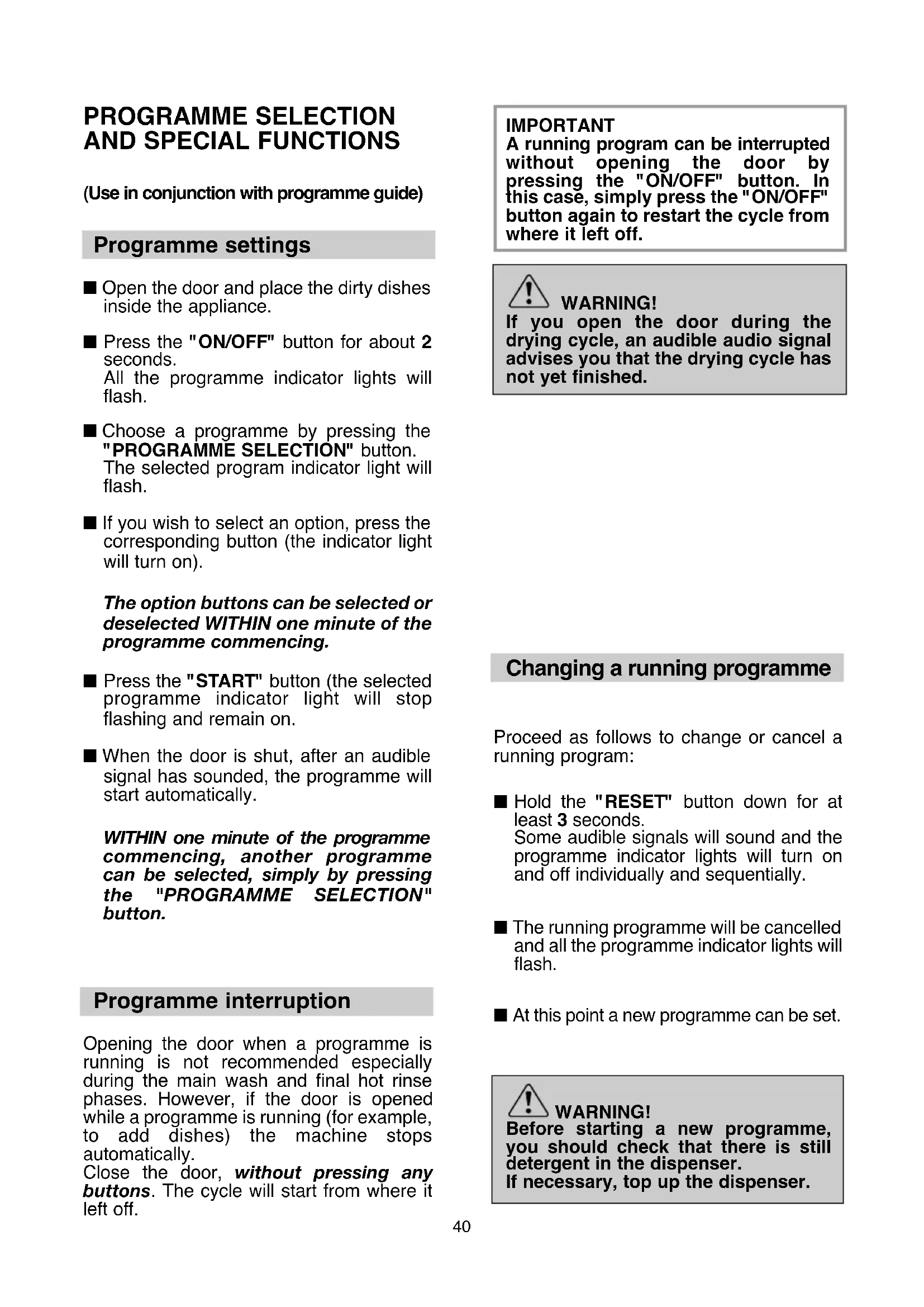 PROGRAMME SELECTION AND SPECIAL FUNCTIONS

(Use in conjunction with programme guide)

Programme settings

■ Open the door and place the dirty dishes inside the appliance.

■ Press the "ON/OFF" button for about 2 seconds.
All the programme indicator lights will flash.

■ Choose a programme by pressing the "PROGRAMME SELECTION" button.
The selected program indicator light will flash.

■ If you wish to select an option, press the corresponding button (the indicator light will turn on).

The option buttons can be selected or deselected WITHIN one minute of the programme commencing.

■ Press the "START" button (the selected programme indicator light will stop flashing and remain on.

■ When the door is shut, after an audible signal has sounded, the programme will start automatically.

WITHIN one minute of the programme commencing, another programme can be selected, simply by pressing the "PROGRAMME SELECTION" button.

Programme interruption

Opening the door when a programme is running is not recommended especially during the main wash and final hot rinse phases. However, if the door is opened while a programme is running (for example, to add dishes) the machine stops automatically.
Close the door, without pressing any buttons. The cycle will start from where it left off.

IMPORTANT
A running program can be interrupted without opening the door by pressing the "ON/OFF" button. In this case, simply press the "ON/OFF" button again to restart the cycle from where it left off.

WARNING!
If you open the door during the drying cycle, an audible audio signal advises you that the drying cycle has not yet finished.

Changing a running programme

Proceed as follows to change or cancel a running program:

■ Hold the "RESET" button down for at least 3 seconds.
Some audible signals will sound and the programme indicator lights will turn on and off individually and sequentially.

■ The running programme will be cancelled and all the programme indicator lights will flash.

■ At this point a new programme can be set.

WARNING!
Before starting a new programme, you should check that there is still detergent in the dispenser.
If necessary, top up the dispenser.

40